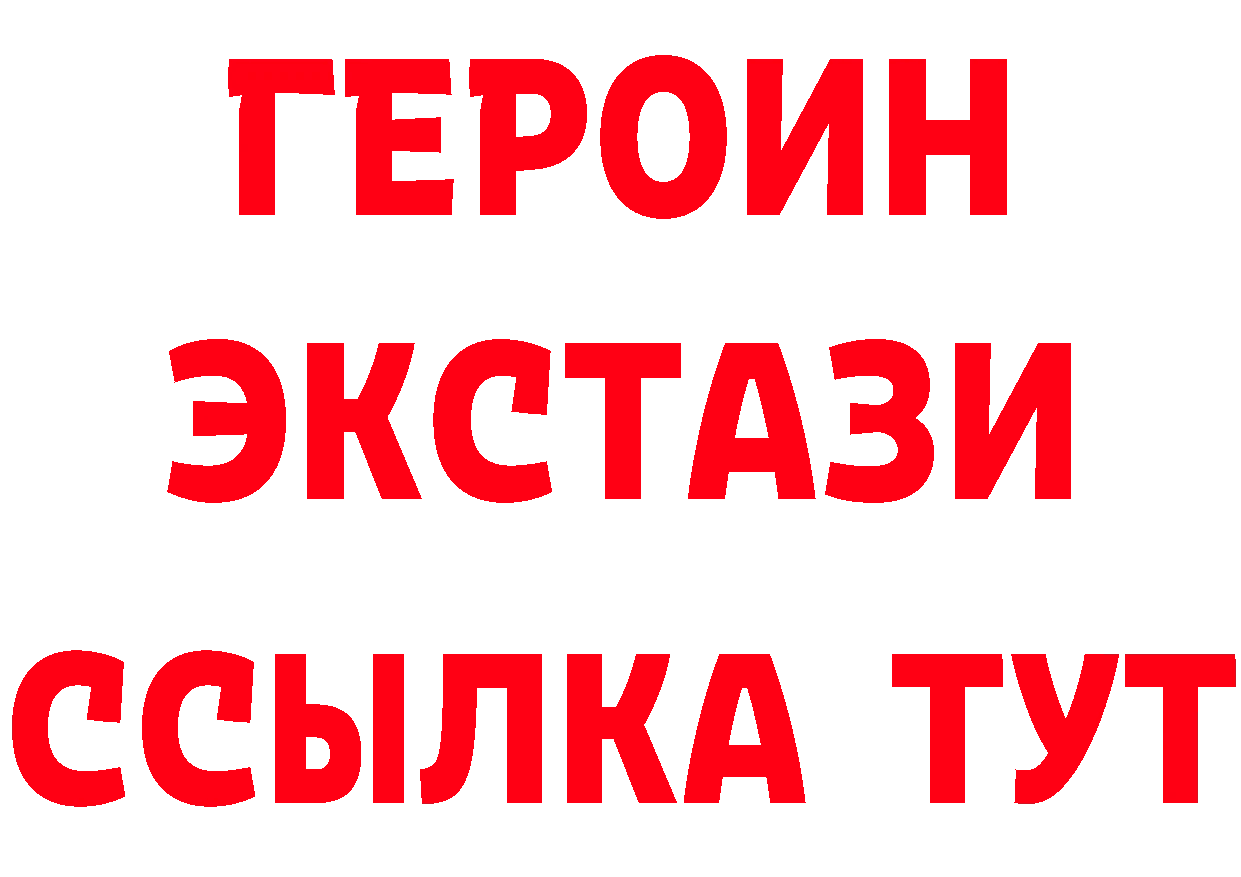 ГЕРОИН
ЭКСТАЗИ
ССЫЛКА ТУТ